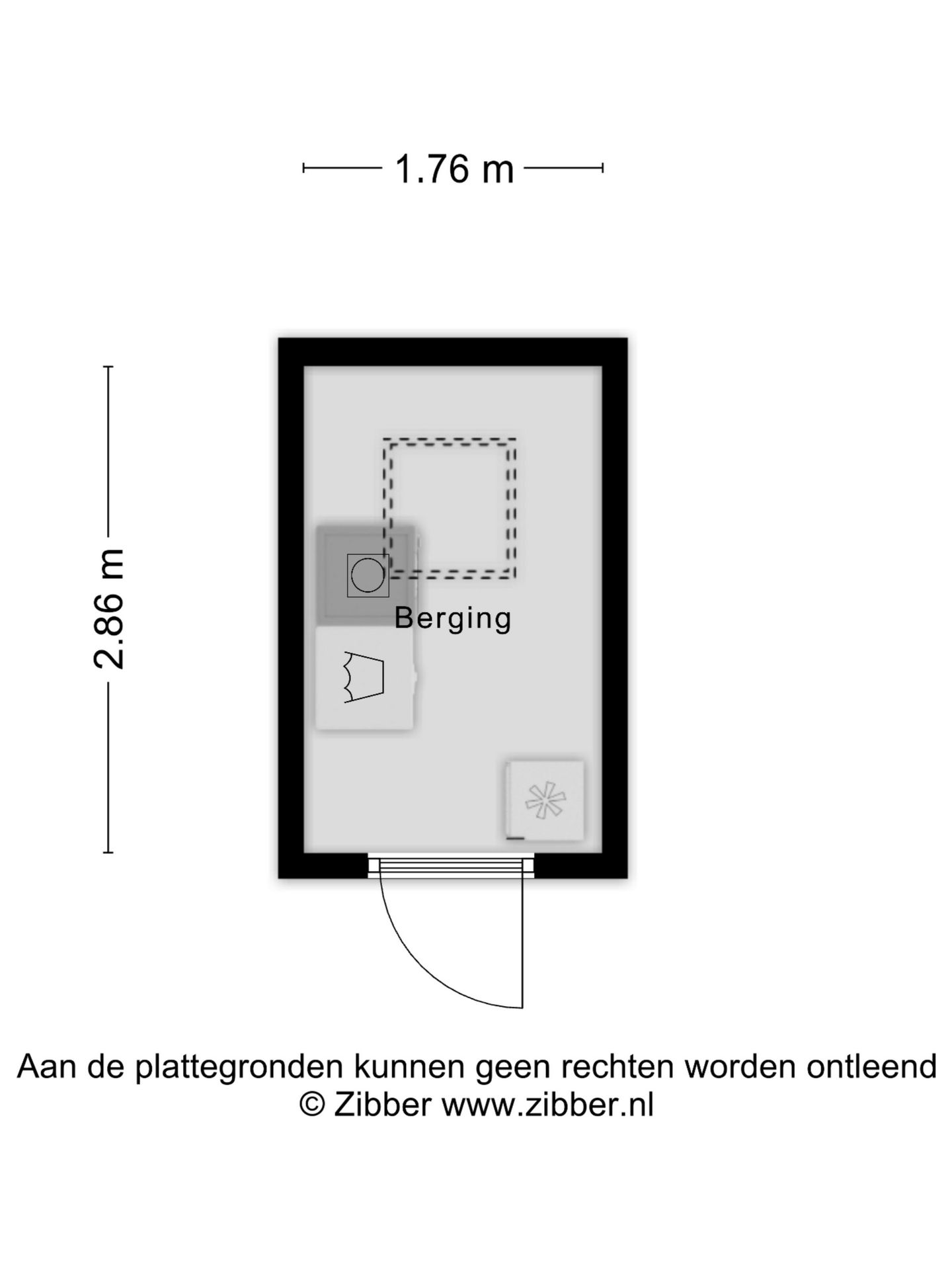 1.76 m

2.86 m

Berging

Aan de plattegronden kunnen geen rechten worden ontleend
© Zibber www.zibber.nl